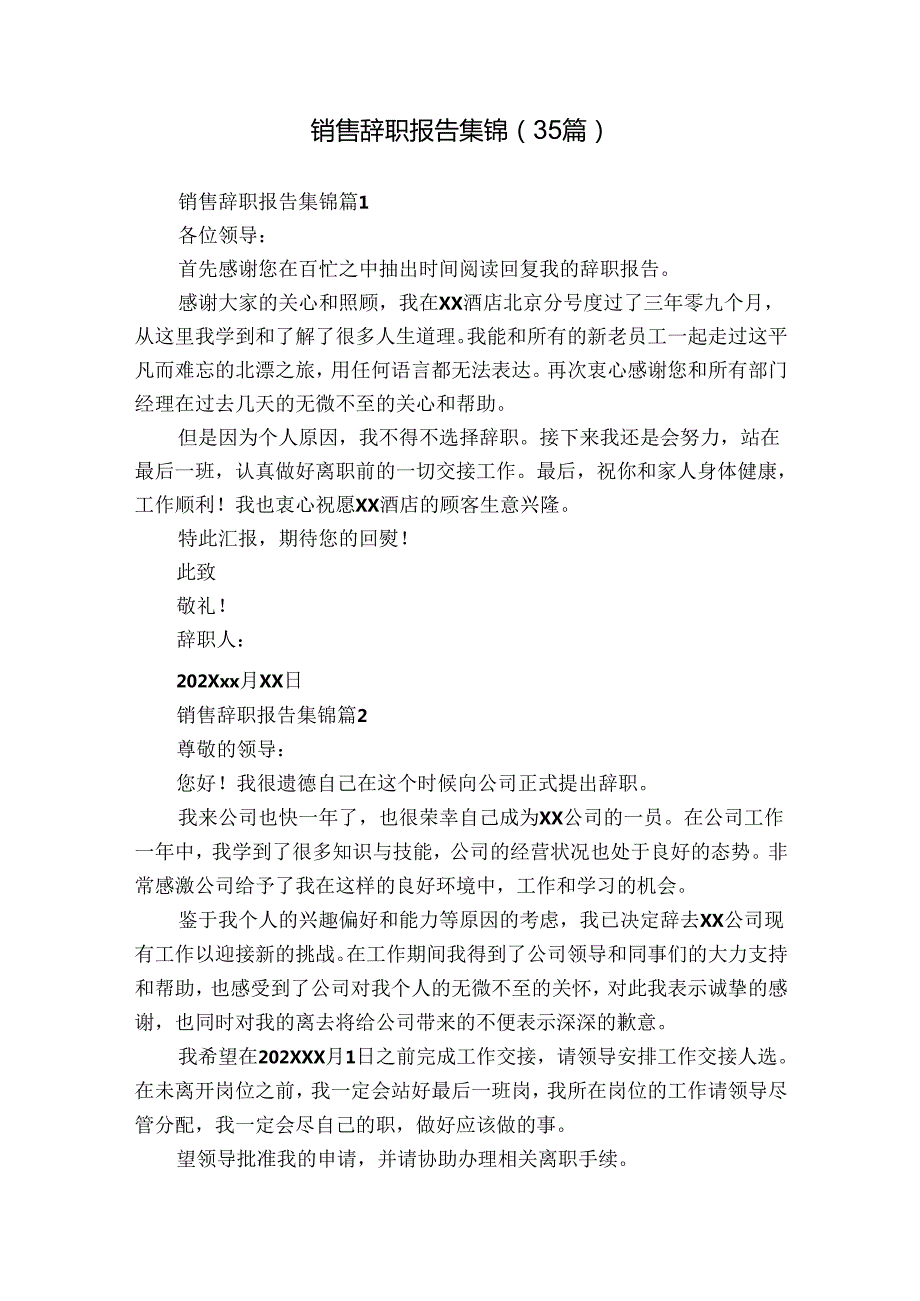 销售辞职报告集锦（35篇）

销售辞职报告集锦篇1

各位领导：

首先感谢您在百忙之中抽出时间阅读回复我的辞职报告。

感谢大家的关心和照顾，我在XX酒店北京分号度过了三年零九个月，从这里我学到和了解了很多人生道理。我能和所有的新老员工一起走过这平凡而难忘的北漂之旅，用任何语言都无法表达。再次衷心感谢您和所有部门经理在过去几天的无微不至的关心和帮助。

但是因为个人原因，我不得不选择辞职。接下来我还是会努力，站在最后一班，认真做好离职前的一切交接工作。最后，祝你和家人身体健康，工作顺利！我也衷心祝愿XX酒店的顾客生意兴隆。

特此汇报，期待您的回熨！

此致

敬礼！

辞职人：

202Xxx月XX日

销售辞职报告集锦篇2

尊敬的领导：

您好！我很遗德自己在这个时候向公司正式提出辞职。

我来公司也快一年了，也很荣幸自己成为XX公司的一员。在公司工作一年中，我学到了很多知识与技能，公司的经营状况也处于良好的态势。非常感激公司给予了我在这样的良好环境中，工作和学习的机会。

鉴于我个人的兴趣偏好和能力等原因的考虑，我已决定辞去XX公司现有工作以迎接新的挑战。在工作期间我得到了公司领导和同事们的大力支持和帮助，也感受到了公司对我个人的无微不至的关怀，对此我表示诚挚的感谢，也同时对我的离去将给公司带来的不便表示深深的歉意。

我希望在202XXX月1日之前完成工作交接，请领导安排工作交接人选。在未离开岗位之前，我一定会站好最后一班岗，我所在岗位的工作请领导尽管分配，我一定会尽自己的职，做好应该做的事。

望领导批准我的申请，并请协助办理相关离职手续。